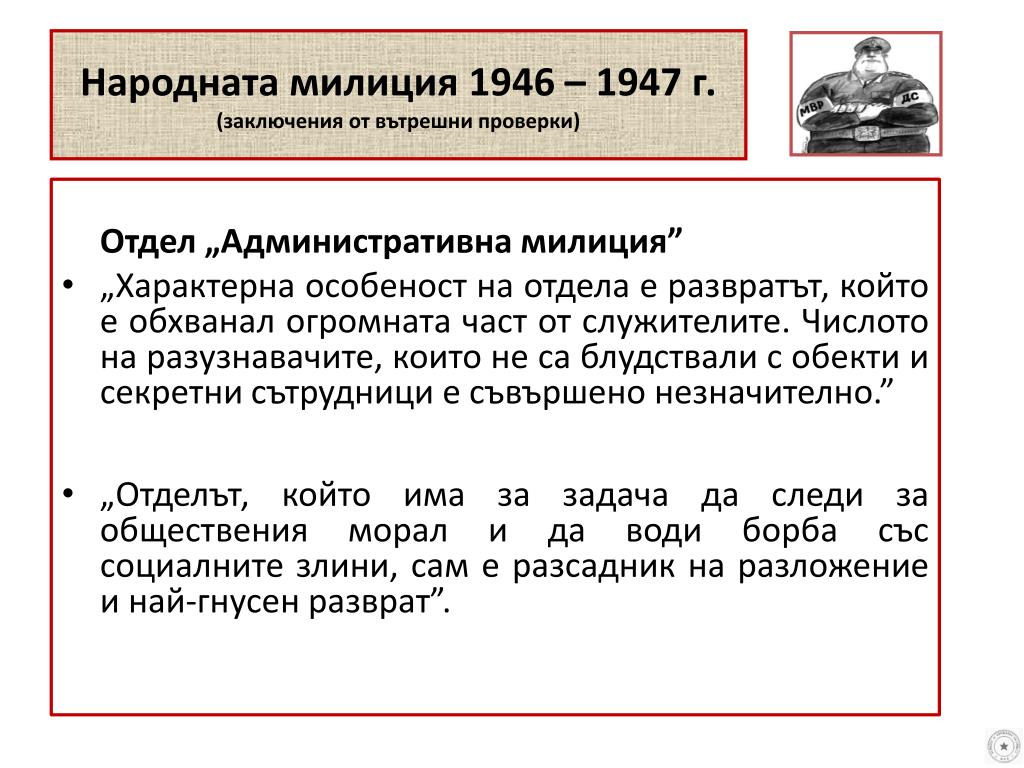 Народната милиция 1946 – 1947 г.
(заключения от вътрешни проверки)

МВР ДС

Отдел „Административна милиция”

• „Характерна особеност на отдела е развратът, който е обхванал огромната част от служителите. Числото на разузнавачите, които не са блудствали с обекти и секретни сътрудници е съвършено незначително.”

• „Отделът, който има за задача да следи за обществения морал и да води борба със социалните злини, сам е разсадник на разложение и най-гнусен разврат”.